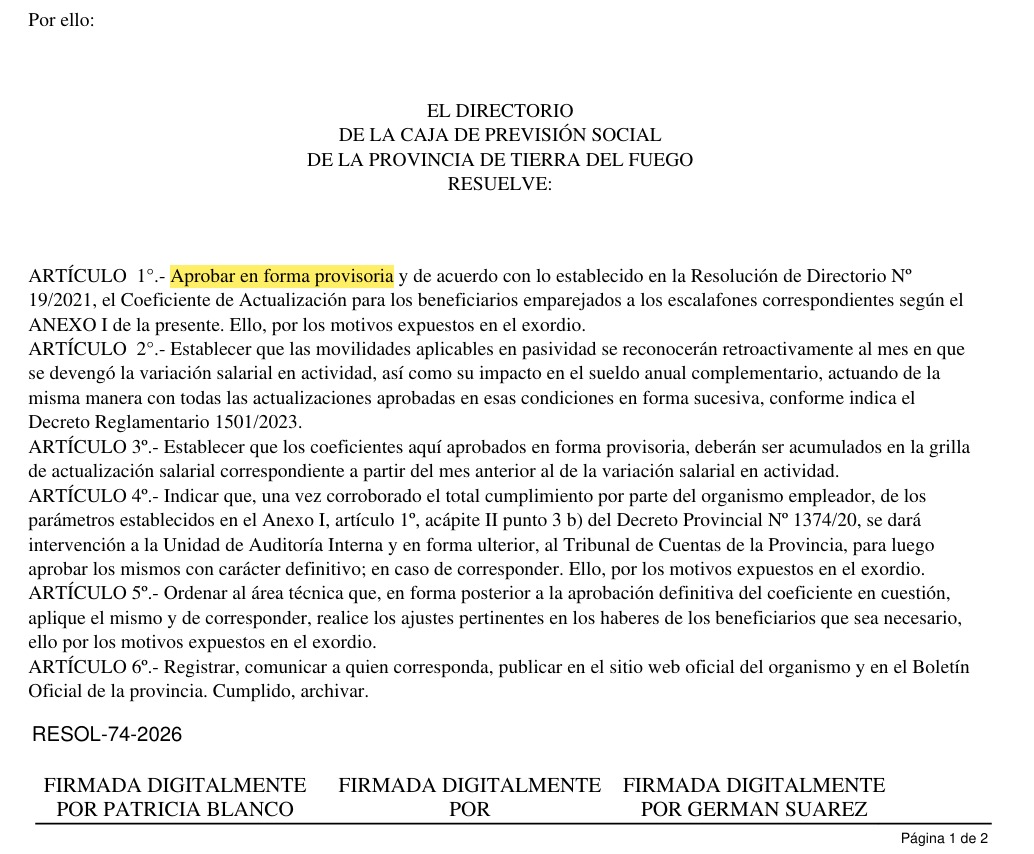 Por ello:

EL DIRECTORIO
DE LA CAJA DE PREVISIÓN SOCIAL
DE LA PROVINCIA DE TIERRA DEL FUEGO
RESUELVE:

ARTÍCULO 1°.- Aprobar en forma provisoria y de acuerdo con lo establecido en la Resolución de Directorio Nº 19/2021, el Coeficiente de Actualización para los beneficiarios emparejados a los escalafones correspondientes según el ANEXO I de la presente. Ello, por los motivos expuestos en el exordio.
ARTÍCULO 2°.- Establecer que las movilidades aplicables en pasividad se reconocerán retroactivamente al mes en que se devengó la variación salarial en actividad, así como su impacto en el sueldo anual complementario, actuando de la misma manera con todas las actualizaciones aprobadas en esas condiciones en forma sucesiva, conforme indica el Decreto Reglamentario 1501/2023.
ARTÍCULO 3º.- Establecer que los coeficientes aquí aprobados en forma provisoria, deberán ser acumulados en la grilla de actualización salarial correspondiente a partir del mes anterior al de la variación salarial en actividad.
ARTÍCULO 4º.- Indicar que, una vez corroborado el total cumplimiento por parte del organismo empleador, de los parámetros establecidos en el Anexo I, artículo 1º, acápite II punto 3 b) del Decreto Provincial Nº 1374/20, se dará intervención a la Unidad de Auditoría Interna y en forma ulterior, al Tribunal de Cuentas de la Provincia, para luego aprobar los mismos con carácter definitivo; en caso de corresponder. Ello, por los motivos expuestos en el exordio.
ARTÍCULO 5º.- Ordenar al área técnica que, en forma posterior a la aprobación definitiva del coeficiente en cuestión, aplique el mismo y de corresponder, realice los ajustes pertinentes en los haberes de los beneficiarios que sea necesario, ello por los motivos expuestos en el exordio.
ARTÍCULO 6º.- Registrar, comunicar a quien corresponda, publicar en el sitio web oficial del organismo y en el Boletín Oficial de la provincia. Cumplido, archivar.

RESOL-74-2026

FIRMADA DIGITALMENTE POR PATRICIA BLANCO

FIRMADA DIGITALMENTE POR

FIRMADA DIGITALMENTE POR GERMAN SUAREZ

Página 1 de 2